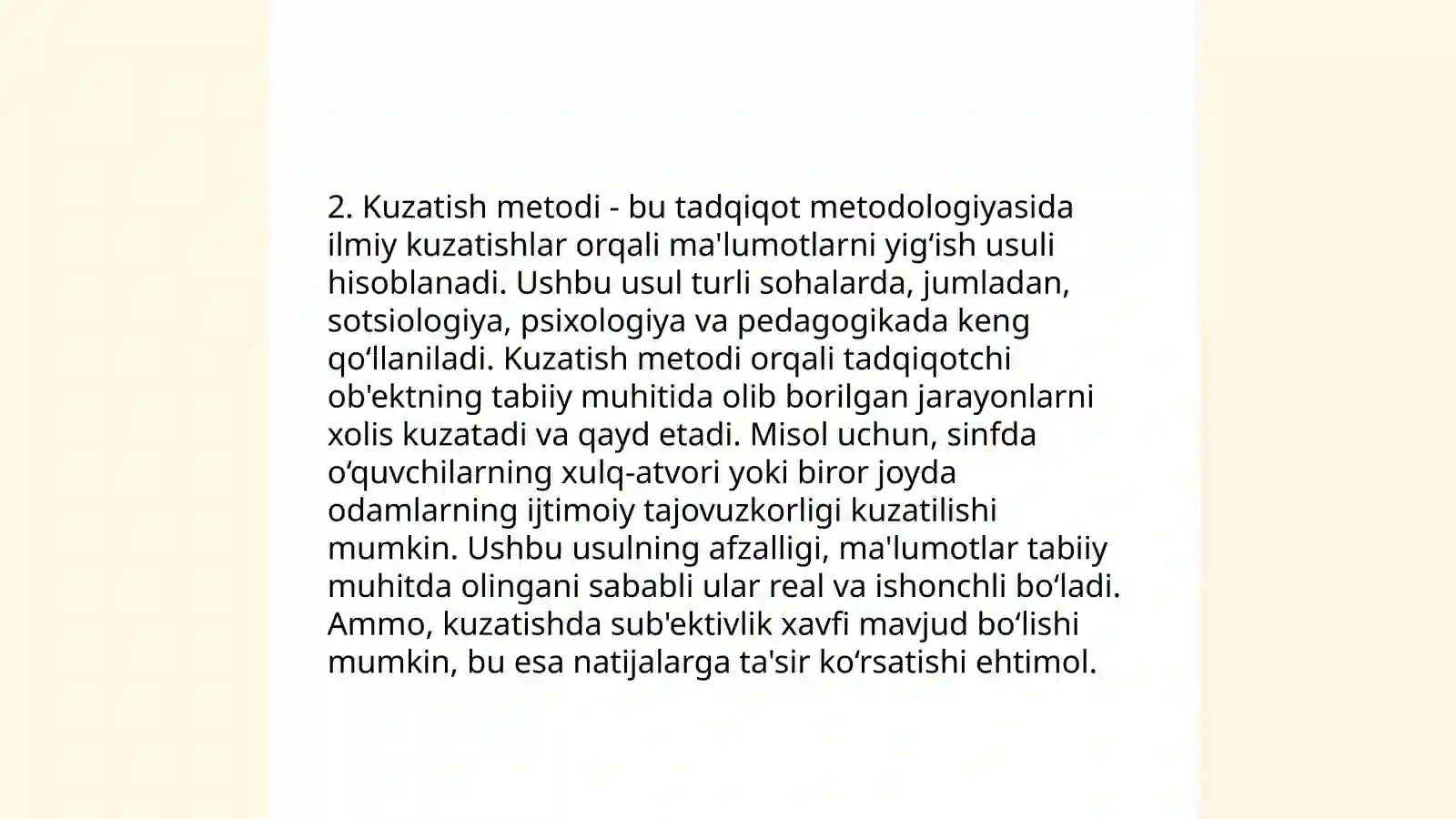 2. Kuzatish metodi - bu tadqiqot metodologiyasida ilmiy kuzatishlar orqali ma'lumotlarni yig‘ish usuli hisoblanadi. Ushbu usul turli sohalarda, jumladan, sotsiologiya, psixologiya va pedagogikada keng qo‘llaniladi. Kuzatish metodi orqali tadqiqotchi ob'ektning tabiiy muhitida olib borilgan jarayonlarni xolis kuzatadi va qayd etadi. Misol uchun, sinfda o‘quvchilarning xulq-atvori yoki biror joyda odamlarning ijtimoiy tajovuzkorligi kuzatilishi mumkin. Ushbu usulning afzalligi, ma'lumotlar tabiiy muhitda olingani sababli ular real va ishonchli bo‘ladi. Ammo, kuzatishda sub'ektivlik xavfi mavjud bo‘lishi mumkin, bu esa natijalarga ta'sir ko‘rsatishi ehtimol.